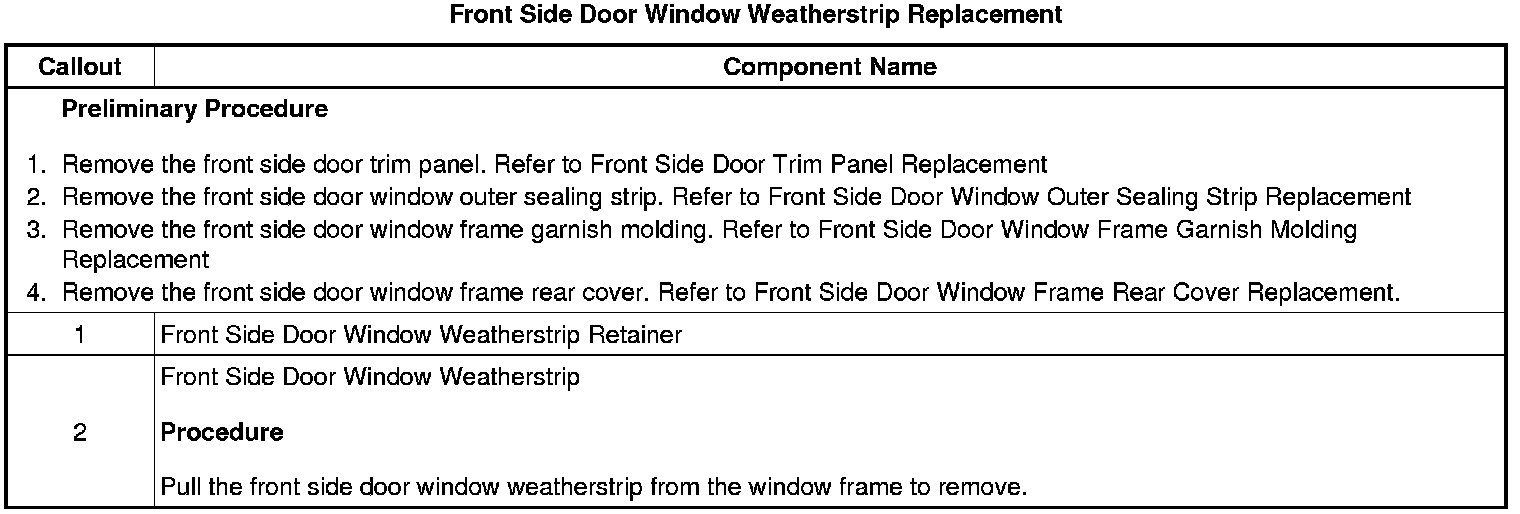 Front Side Door Window Weatherstrip Replacement

| Callout | Component Name |
|---|---|
| Preliminary Procedure 1. Remove the front side door trim panel. Refer to Front Side Door Trim Panel Replacement 2. Remove the front side door window outer sealing strip. Refer to Front Side Door Window Outer Sealing Strip Replacement 3. Remove the front side door window frame garnish molding. Refer to Front Side Door Window Frame Garnish Molding Replacement 4. Remove the front side door window frame rear cover. Refer to Front Side Door Window Frame Rear Cover Replacement. | |
| 1 | Front Side Door Window Weatherstrip Retainer |
| 2 | Front Side Door Window Weatherstrip Procedure Pull the front side door window weatherstrip from the window frame to remove. |